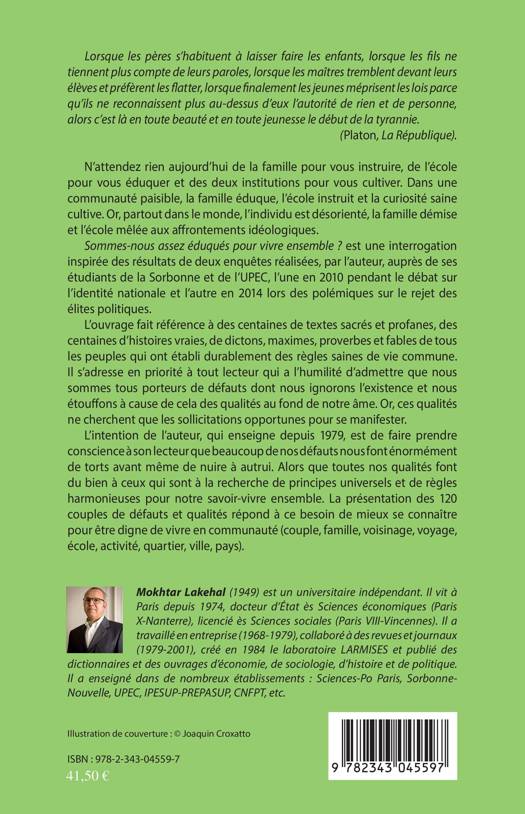 Lorsque les pères s'habituent à laisser faire les enfants, lorsque les fils ne tiennent plus compte de leurs paroles, lorsque les maîtres tremblent devant leurs élèves et préfèrent les flatter, lorsque finalement les jeunes méprisent les lois parce qu'ils ne reconnaissent plus au-dessus d'eux l'autorité de rien et de personne, alors c'est là en toute beauté et en toute jeunesse le début de la tyrannie.
(Platon, La République).

N'attendez rien aujourd'hui de la famille pour vous instruire, de l'école pour vous éduquer et des deux institutions pour vous cultiver. Dans une communauté paisible, la famille éduque, l'école instruit et la curiosité saine cultive. Or, partout dans le monde, l'individu est désorienté, la famille démise et l'école mêlée aux affrontements idéologiques.

Sommes-nous assez éduqués pour vivre ensemble ? est une interrogation inspirée des résultats de deux enquêtes réalisées, par l'auteur, auprès de ses étudiants de la Sorbonne et de l'UPEC, l'une en 2010 pendant le débat sur l'identité nationale et l'autre en 2014 lors des polémiques sur le rejet des élites politiques.

L'ouvrage fait référence à des centaines de textes sacrés et profanes, des centaines d'histoires vraies, de dictons, maximes, proverbes et fables de tous les peuples qui ont établi durablement des règles saines de vie commune. Il s'adresse en priorité à tout lecteur qui a l'humilité d'admettre que nous sommes tous porteurs de défauts dont nous ignorons l'existence et nous étouffons à cause de cela des qualités au fond de notre âme. Or, ces qualités ne cherchent que les sollicitations opportunes pour se manifester.

L'intention de l'auteur, qui enseigne depuis 1979, est de faire prendre conscience à son lecteur que beaucoup de nos défauts nous font énormément de torts avant même de nuire à autrui. Alors que toutes nos qualités font du bien à ceux qui sont à la recherche de principes universels et de règles harmonieuses pour notre savoir-vivre ensemble. La présentation des 120 couples de défauts et qualités répond à ce besoin de mieux se connaître pour être digne de vivre en communauté (couple, famille, voisinage, voyage, école, activité, quartier, ville, pays).

Mokhtar Lakehal (1949) est un universitaire indépendant. Il vit à Paris depuis 1974, docteur d'État ès Sciences économiques (Paris X-Nanterre), licencié ès Sciences sociales (Paris VIII-Vincennes). Il a travaillé en entreprise (1968-1979), collaboré à des revues et journaux (1979-2001), créé en 1984 le laboratoire LARMISES et publié des dictionnaires et des ouvrages d'économie, de sociologie, d'histoire et de politique. Il a enseigné dans de nombreux établissements : Sciences-Po Paris, Sorbonne-Nouvelle, UPEC, IPESUP-PREPASUP, CNFPT, etc.

Illustration de couverture : © Joaquin Croxatto

ISBN : 978-2-343-04559-7
41,50 €

9 782343 045597